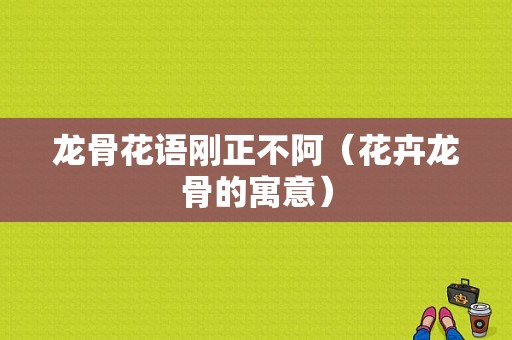 龙骨花语刚正不阿（花卉龙骨的寓意）